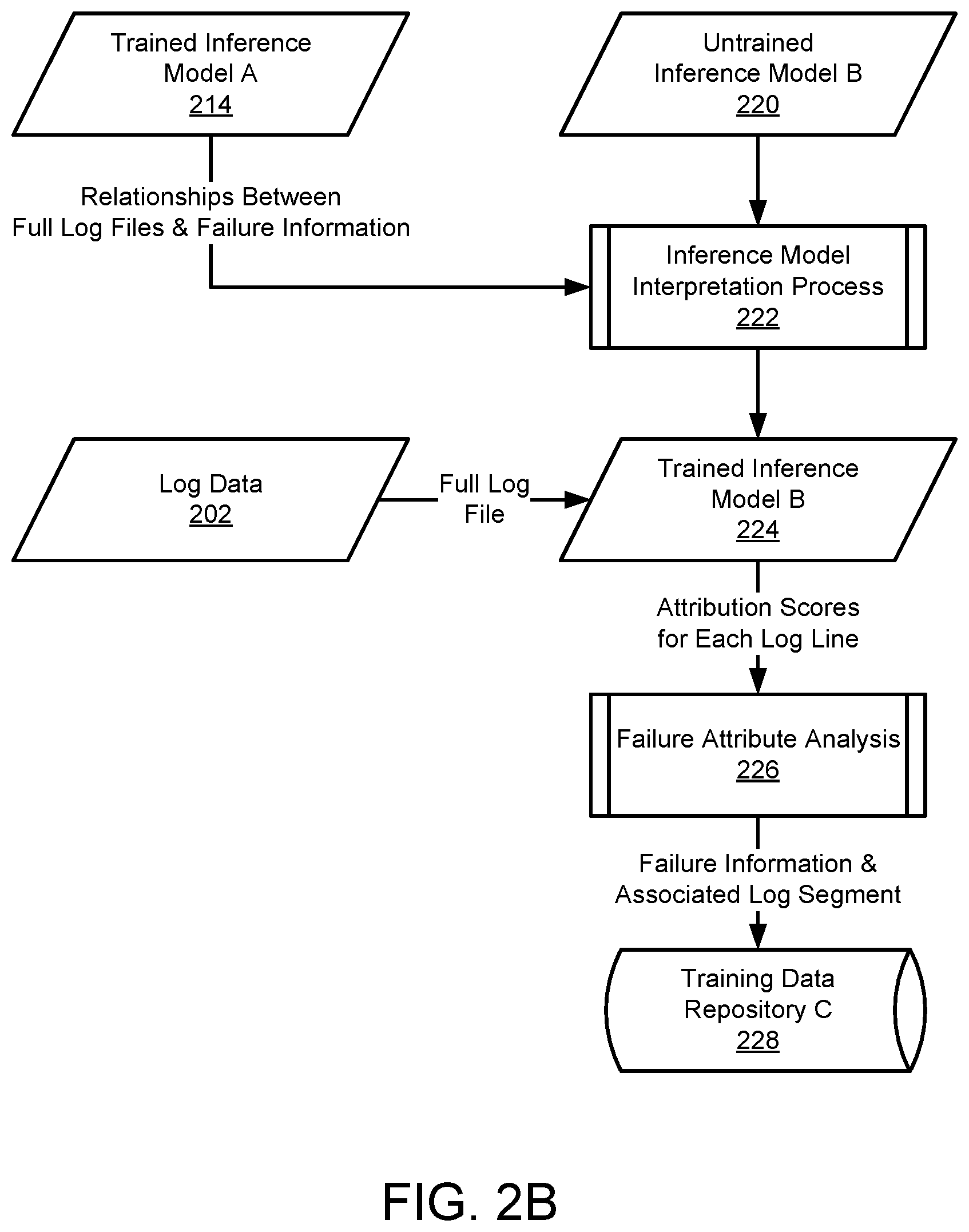 Trained Inference Model A
214

Untrained Inference Model B
220

Relationships Between Full Log Files & Failure Information

Inference Model Interpretation Process
222

Log Data
202

Full Log File

Trained Inference Model B
224

Attribution Scores for Each Log Line

Failure Attribute Analysis
226

Failure Information & Associated Log Segment

Training Data Repository C
228

FIG. 2B